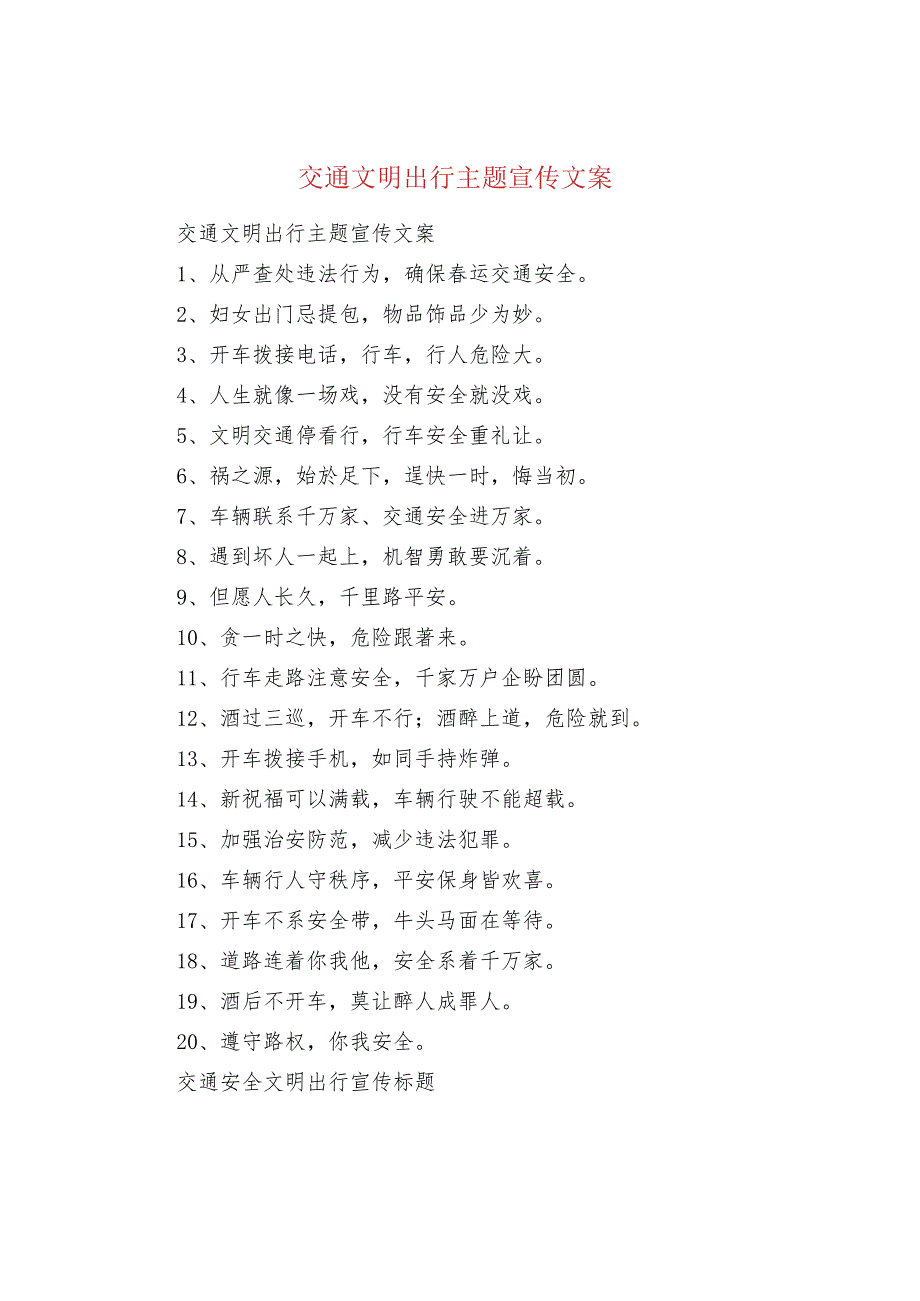 交通文明出行主题宣传文案

交通文明出行主题宣传文案

1、从严查处违法行为，确保春运交通安全。

2、妇女出门忌提包，物品饰品少为妙。

3、开车拨接电话，行车，行人危险大。

4、人生就像一场戏，没有安全就没戏。

5、文明交通停看行，行车安全重礼让。

6、祸之源，始於足下，逞快一时，悔当初。

7、车辆联系千万家、交通安全进万家。

8、遇到坏人一起上，机智勇敢要沉着。

9、但愿人长久，千里路平安。

10、贪一时之快，危险跟著来。

11、行车走路注意安全，千家万户企盼团圆。

12、酒过三巡，开车不行；酒醉上道，危险就到。

13、开车拨接手机，如同手持炸弹。

14、新祝福可以满载，车辆行驶不能超载。

15、加强治安防范，减少违法犯罪。

16、车辆行人守秩序，平安保身皆欢喜。

17、开车不系安全带，牛头马面在等待。

18、道路连着你我他，安全系着千万家。

19、酒后不开车，莫让醉人成罪人。

20、遵守路权，你我安全。

交通安全文明出行宣传标题